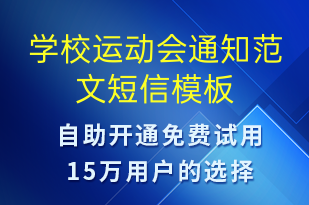 学校运动会通知范文短信模板

自助开通免费试用
15万用户的选择